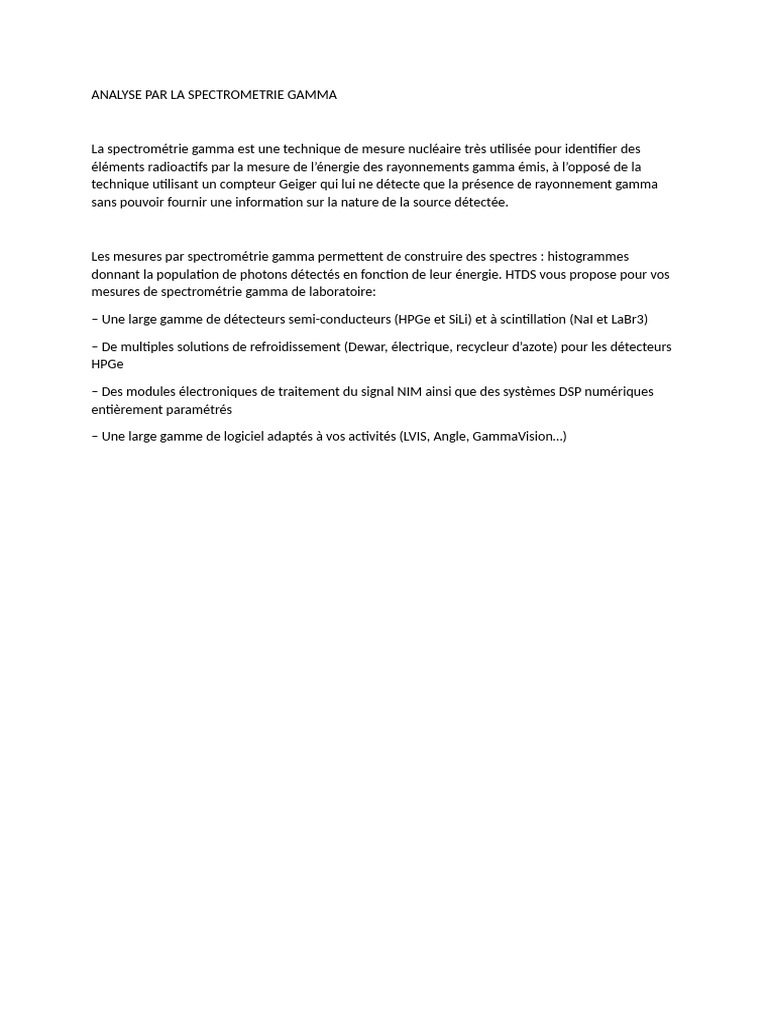 ANALYSE PAR LA SPECTROMETRIE GAMMA

La spectrométrie gamma est une technique de mesure nucléaire très utilisée pour identifier des éléments radioactifs par la mesure de l'énergie des rayonnements gamma émis, à l'opposé de la technique utilisant un compteur Geiger qui lui ne détecte que la présence de rayonnement gamma sans pouvoir fournir une information sur la nature de la source détectée.

Les mesures par spectrométrie gamma permettent de construire des spectres : histogrammes donnant la population de photons détectés en fonction de leur énergie. HTDS vous propose pour vos mesures de spectrométrie gamma de laboratoire:

– Une large gamme de détecteurs semi-conducteurs (HPGe et SiLi) et à scintillation (NaI et LaBr3)

– De multiples solutions de refroidissement (Dewar, électrique, recycleur d'azote) pour les détecteurs HPGe

– Des modules électroniques de traitement du signal NIM ainsi que des systèmes DSP numériques entièrement paramétrés

– Une large gamme de logiciel adaptés à vos activités (LVIS, Angle, GammaVision…)